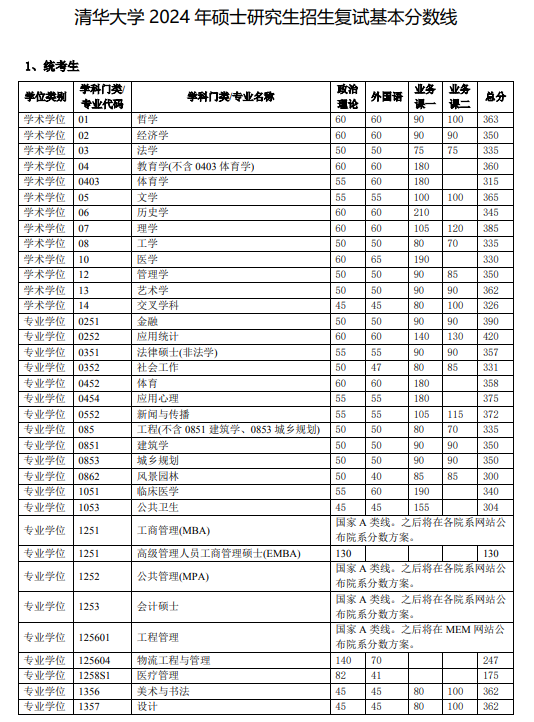 清华大学 2024 年硕士研究生招生复试基本分数线

1、统考生

| 学位类别 | 学科门类/专业代码 | 学科门类/专业名称 | 政治理论 | 外国语 | 业务课一 | 业务课二 | 总分 |
|---|---|---|---|---|---|---|---|
| 学术学位 | 01 | 哲学 | 60 | 60 | 90 | 100 | 363 |
| 学术学位 | 02 | 经济学 | 60 | 60 | 90 | 90 | 350 |
| 学术学位 | 03 | 法学 | 50 | 50 | 75 | 75 | 335 |
| 学术学位 | 04 | 教育学(不含 0403 体育学) | 60 | 60 | 180 | | 360 |
| 学术学位 | 0403 | 体育学 | 55 | 60 | 180 | | 315 |
| 学术学位 | 05 | 文学 | 55 | 55 | 100 | 100 | 365 |
| 学术学位 | 06 | 历史学 | 60 | 60 | 210 | | 345 |
| 学术学位 | 07 | 理学 | 60 | 60 | 105 | 120 | 385 |
| 学术学位 | 08 | 工学 | 50 | 50 | 80 | 70 | 335 |
| 学术学位 | 10 | 医学 | 60 | 65 | 190 | | 330 |
| 学术学位 | 12 | 管理学 | 50 | 50 | 90 | 85 | 350 |
| 学术学位 | 13 | 艺术学 | 50 | 50 | 90 | 90 | 362 |
| 学术学位 | 14 | 交叉学科 | 45 | 45 | 80 | 100 | 326 |
| 专业学位 | 0251 | 金融 | 50 | 50 | 90 | 90 | 390 |
| 专业学位 | 0252 | 应用统计 | 60 | 60 | 140 | 130 | 420 |
| 专业学位 | 0351 | 法律硕士(非法学) | 55 | 55 | 90 | 90 | 357 |
| 专业学位 | 0352 | 社会工作 | 50 | 47 | 80 | 85 | 331 |
| 专业学位 | 0452 | 体育 | 60 | 60 | 180 | | 358 |
| 专业学位 | 0454 | 应用心理 | 55 | 55 | 180 | | 375 |
| 专业学位 | 0552 | 新闻与传播 | 55 | 55 | 105 | 115 | 372 |
| 专业学位 | 085 | 工程(不含 0851 建筑学、0853 城乡规划) | 50 | 50 | 80 | 70 | 335 |
| 专业学位 | 0851 | 建筑学 | 50 | 50 | 90 | 90 | 350 |
| 专业学位 | 0853 | 城乡规划 | 50 | 50 | 90 | 90 | 350 |
| 专业学位 | 0862 | 风景园林 | 50 | 40 | 85 | 85 | 300 |
| 专业学位 | 1051 | 临床医学 | 55 | 60 | 190 | | 340 |
| 专业学位 | 1053 | 公共卫生 | 45 | 45 | 155 | | 304 |
| 专业学位 | 1251 | 工商管理(MBA) | 国家 A 类线。之后将在各院系网站公布院系分数方案。 | | | | |
| 专业学位 | 1251 | 高级管理人员工商管理硕士(EMBA) | 130 | | | | 130 |
| 专业学位 | 1252 | 公共管理(MPA) | 国家 A 类线。之后将在各院系网站公布院系分数方案。 | | | | |
| 专业学位 | 1253 | 会计硕士 | 国家 A 类线。之后将在各院系网站公布院系分数方案。 | | | | |
| 专业学位 | 125601 | 工程管理 | 国家 A 类线。之后将在 MEM 网站公布院系分数方案。 | | | | |
| 专业学位 | 125604 | 物流工程与管理 | 140 | 70 | | | 247 |
| 专业学位 | 1258S1 | 医疗管理 | 82 | 41 | | | 175 |
| 专业学位 | 1356 | 美术与书法 | 45 | 45 | 80 | 100 | 362 |
| 专业学位 | 1357 | 设计 | 45 | 45 | 80 | 100 | 362 |